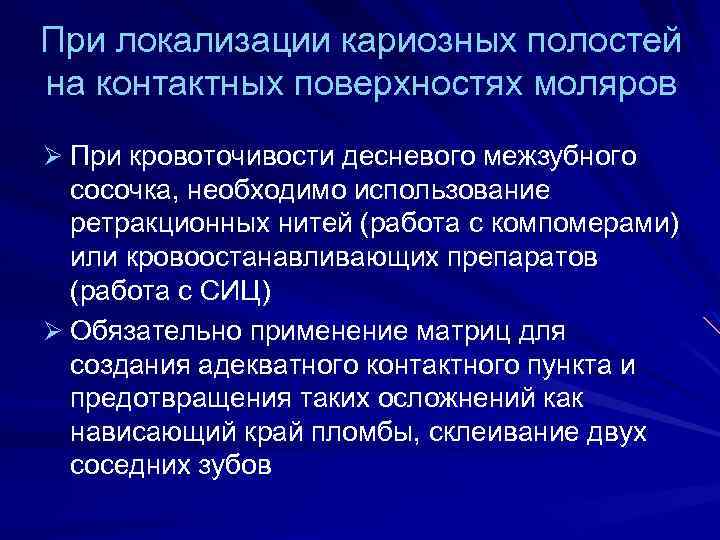 При локализации кариозных полостей на контактных поверхностях моляров

➢ При кровоточивости десневого межзубного сосочка, необходимо использование ретракционных нитей (работа с компомерами) или кровоостанавливающих препаратов (работа с СИЦ)

➢ Обязательно применение матриц для создания адекватного контактного пункта и предотвращения таких осложнений как нависающий край пломбы, склеивание двух соседних зубов